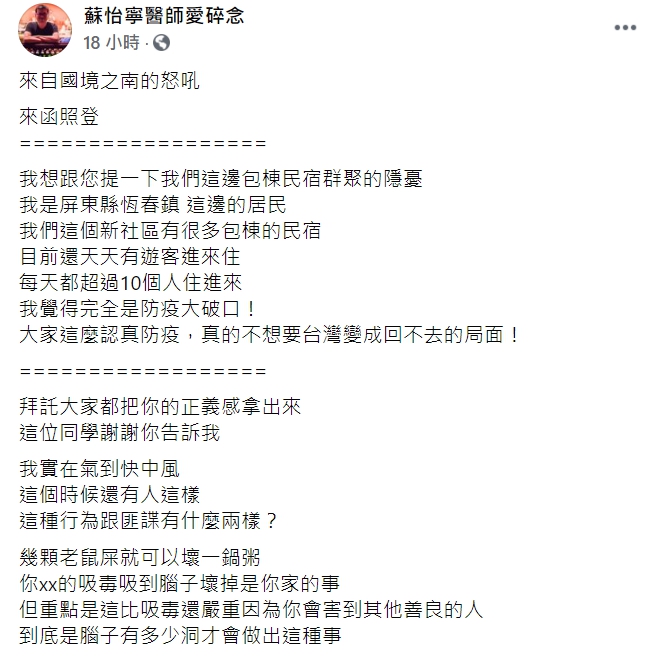 蘇怡寧醫師愛碎念
18 小時 ·

來自國境之南的怒吼

來函照登
==================

我想跟您提一下我們這邊包棟民宿群聚的隱憂
我是屏東縣恆春鎮 這邊的居民
我們這個新社區有很多包棟的民宿
目前還天天有遊客進來住
每天都超過10個人住進來
我覺得完全是防疫大破口！
大家這麼認真防疫，真的不想要台灣變成回不去的局面！

==================

拜託大家都把你的正義感拿出來
這位同學謝謝你告訴我

我實在氣到快中風
這個時候還有人這樣
這種行為跟匪諜有什麼兩樣？

幾顆老鼠屎就可以壞一鍋粥
你xx的吸毒吸到腦子壞掉是你家的事
但重點是這比吸毒還嚴重因為你會害到其他善良的人
到底是腦子有多少洞才會做出這種事